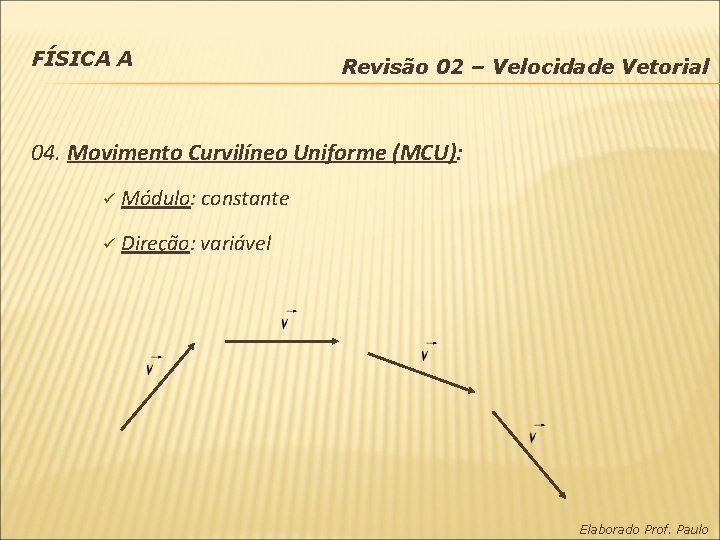 FÍSICA A

Revisão 02 – Velocidade Vetorial

04. Movimento Curvilíneo Uniforme (MCU):

✓ Módulo: constante

✓ Direção: variável

$\vec{v}$

$\vec{v}$

$\vec{v}$

$\vec{v}$

Elaborado Prof. Paulo